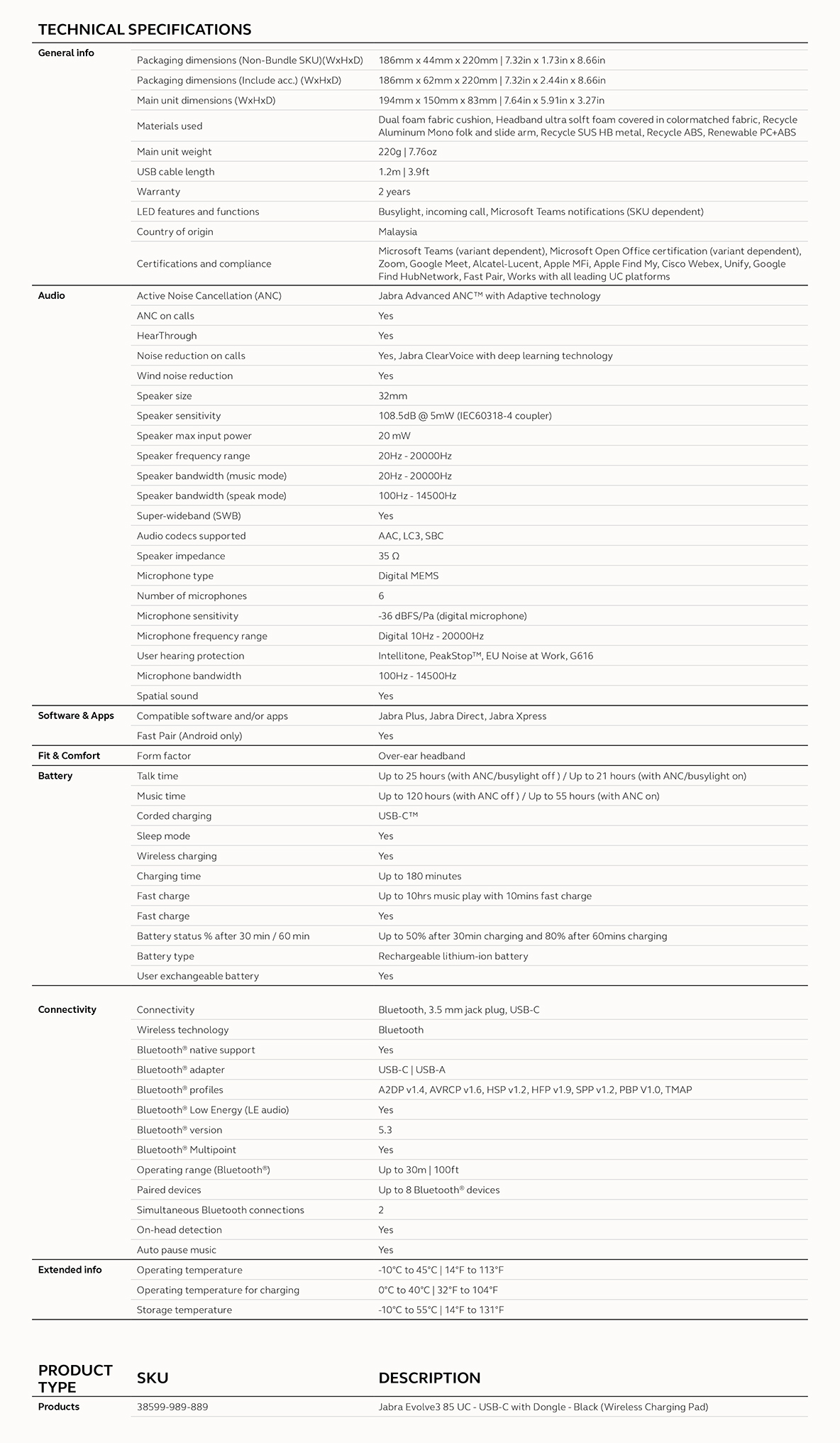 TECHNICAL SPECIFICATIONS

| | | |
|---|---|---|
| General info | Packaging dimensions (Non-Bundle SKU)(WxHxD) | 186mm x 44mm x 220mm \| 7.32in x 1.73in x 8.66in |
| | Packaging dimensions (Include acc.) (WxHxD) | 186mm x 62mm x 220mm \| 7.32in x 2.44in x 8.66in |
| | Main unit dimensions (WxHxD) | 194mm x 150mm x 83mm \| 7.64in x 5.91in x 3.27in |
| | Materials used | Dual foam fabric cushion, Headband ultra solft foam covered in colormatched fabric, Recycle Aluminum Mono folk and slide arm, Recycle SUS HB metal, Recycle ABS, Renewable PC+ABS |
| | Main unit weight | 220g \| 7.76oz |
| | USB cable length | 1.2m \| 3.9ft |
| | Warranty | 2 years |
| | LED features and functions | Busylight, incoming call, Microsoft Teams notifications (SKU dependent) |
| | Country of origin | Malaysia |
| | Certifications and compliance | Microsoft Teams (variant dependent), Microsoft Open Office certification (variant dependent), Zoom, Google Meet, Alcatel-Lucent, Apple MFi, Apple Find My, Cisco Webex, Unify, Google Find HubNetwork, Fast Pair, Works with all leading UC platforms |
| Audio | Active Noise Cancellation (ANC) | Jabra Advanced ANC™ with Adaptive technology |
| | ANC on calls | Yes |
| | HearThrough | Yes |
| | Noise reduction on calls | Yes, Jabra ClearVoice with deep learning technology |
| | Wind noise reduction | Yes |
| | Speaker size | 32mm |
| | Speaker sensitivity | 108.5dB @ 5mW (IEC60318-4 coupler) |
| | Speaker max input power | 20 mW |
| | Speaker frequency range | 20Hz - 20000Hz |
| | Speaker bandwidth (music mode) | 20Hz - 20000Hz |
| | Speaker bandwidth (speak mode) | 100Hz - 14500Hz |
| | Super-wideband (SWB) | Yes |
| | Audio codecs supported | AAC, LC3, SBC |
| | Speaker impedance | 35 Ω |
| | Microphone type | Digital MEMS |
| | Number of microphones | 6 |
| | Microphone sensitivity | -36 dBFS/Pa (digital microphone) |
| | Microphone frequency range | Digital 10Hz - 20000Hz |
| | User hearing protection | Intellitone, PeakStop™, EU Noise at Work, G616 |
| | Microphone bandwidth | 100Hz - 14500Hz |
| | Spatial sound | Yes |
| Software & Apps | Compatible software and/or apps | Jabra Plus, Jabra Direct, Jabra Xpress |
| | Fast Pair (Android only) | Yes |
| Fit & Comfort | Form factor | Over-ear headband |
| Battery | Talk time | Up to 25 hours (with ANC/busylight off ) / Up to 21 hours (with ANC/busylight on) |
| | Music time | Up to 120 hours (with ANC off ) / Up to 55 hours (with ANC on) |
| | Corded charging | USB-C™ |
| | Sleep mode | Yes |
| | Wireless charging | Yes |
| | Charging time | Up to 180 minutes |
| | Fast charge | Up to 10hrs music play with 10mins fast charge |
| | Fast charge | Yes |
| | Battery status % after 30 min / 60 min | Up to 50% after 30min charging and 80% after 60mins charging |
| | Battery type | Rechargeable lithium-ion battery |
| | User exchangeable battery | Yes |
| Connectivity | Connectivity | Bluetooth, 3.5 mm jack plug, USB-C |
| | Wireless technology | Bluetooth |
| | Bluetooth® native support | Yes |
| | Bluetooth® adapter | USB-C \| USB-A |
| | Bluetooth® profiles | A2DP v1.4, AVRCP v1.6, HSP v1.2, HFP v1.9, SPP v1.2, PBP V1.0, TMAP |
| | Bluetooth® Low Energy (LE audio) | Yes |
| | Bluetooth® version | 5.3 |
| | Bluetooth® Multipoint | Yes |
| | Operating range (Bluetooth®) | Up to 30m \| 100ft |
| | Paired devices | Up to 8 Bluetooth® devices |
| | Simultaneous Bluetooth connections | 2 |
| | On-head detection | Yes |
| | Auto pause music | Yes |
| Extended info | Operating temperature | -10°C to 45°C \| 14°F to 113°F |
| | Operating temperature for charging | 0°C to 40°C \| 32°F to 104°F |
| | Storage temperature | -10°C to 55°C \| 14°F to 131°F |

| PRODUCT TYPE | SKU | DESCRIPTION |
|---|---|---|
| Products | 38599-989-889 | Jabra Evolve3 85 UC - USB-C with Dongle - Black (Wireless Charging Pad) |